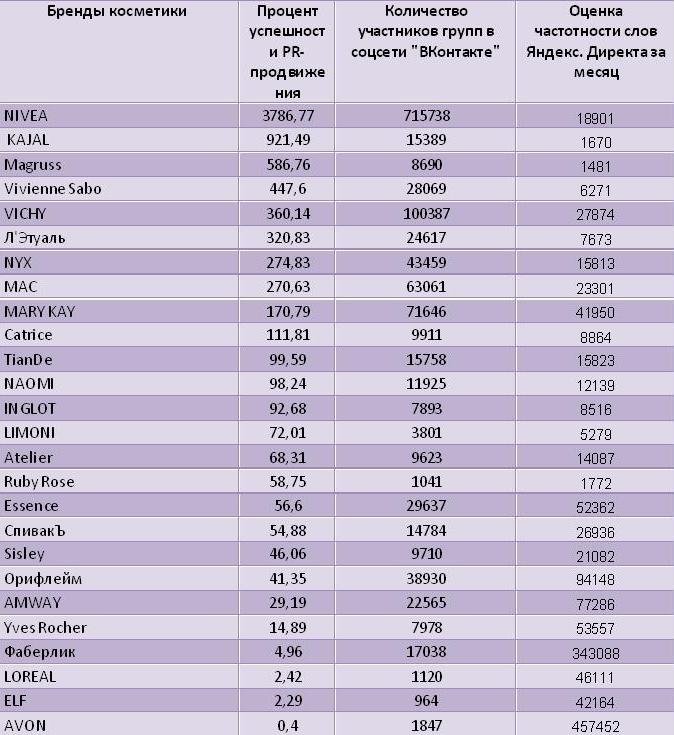 | Бренды косметики | Процент успешности PR-продвижения | Количество участников групп в соцсети "ВКонтакте" | Оценка частотности слов Яндекс. Директа за месяц |
|---|---|---|---|
| NIVEA | 3786,77 | 715738 | 18901 |
| KAJAL | 921,49 | 15389 | 1670 |
| Magruss | 586,76 | 8690 | 1481 |
| Vivienne Sabo | 447,6 | 28069 | 6271 |
| VICHY | 360,14 | 100387 | 27874 |
| Л'Этуаль | 320,83 | 24617 | 7673 |
| NYX | 274,83 | 43459 | 15813 |
| MAC | 270,63 | 63061 | 23301 |
| MARY KAY | 170,79 | 71646 | 41950 |
| Catrice | 111,81 | 9911 | 8864 |
| TianDe | 99,59 | 15758 | 15823 |
| NAOMI | 98,24 | 11925 | 12139 |
| INGLOT | 92,68 | 7893 | 8516 |
| LIMONI | 72,01 | 3801 | 5279 |
| Atelier | 68,31 | 9623 | 14087 |
| Ruby Rose | 58,75 | 1041 | 1772 |
| Essence | 56,6 | 29637 | 52362 |
| СпивакЪ | 54,88 | 14784 | 26936 |
| Sisley | 46,06 | 9710 | 21082 |
| Орифлейм | 41,35 | 38930 | 94148 |
| AMWAY | 29,19 | 22565 | 77286 |
| Yves Rocher | 14,89 | 7978 | 53557 |
| Фаберлик | 4,96 | 17038 | 343088 |
| LOREAL | 2,42 | 1120 | 46111 |
| ELF | 2,29 | 964 | 42164 |
| AVON | 0,4 | 1847 | 457452 |